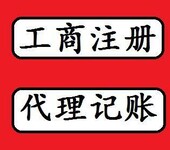 工商注册

代理记账